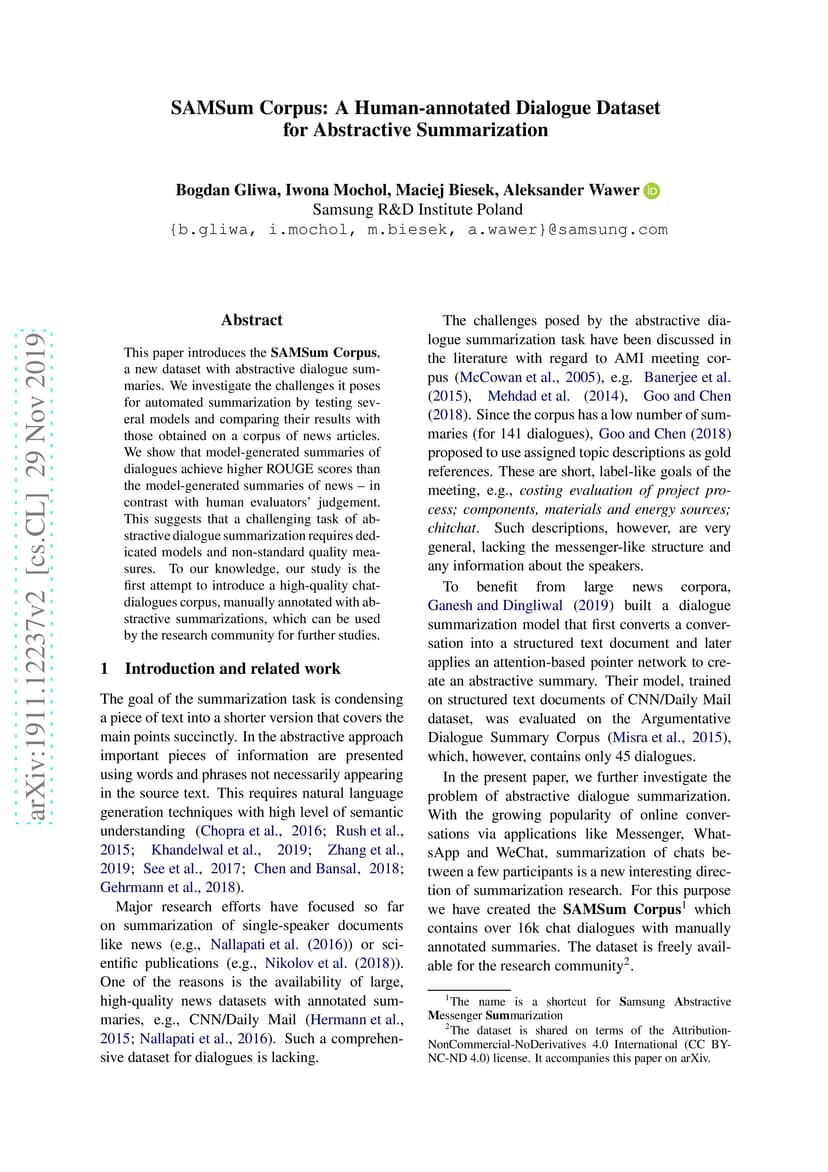 SAMSum Corpus: A Human-annotated Dialogue Dataset for Abstractive Summarization

Bogdan Gliwa, Iwona Mochol, Maciej Biesek, Aleksander Wawer
Samsung R&D Institute Poland
{b.gliwa, i.mochol, m.biesek, a.wawer}@samsung.com

arXiv:1911.12237v2 [cs.CL] 29 Nov 2019

Abstract

This paper introduces the SAMSum Corpus, a new dataset with abstractive dialogue summaries. We investigate the challenges it poses for automated summarization by testing several models and comparing their results with those obtained on a corpus of news articles. We show that model-generated summaries of dialogues achieve higher ROUGE scores than the model-generated summaries of news – in contrast with human evaluators' judgement. This suggests that a challenging task of abstractive dialogue summarization requires dedicated models and non-standard quality measures. To our knowledge, our study is the first attempt to introduce a high-quality chat-dialogues corpus, manually annotated with abstractive summarizations, which can be used by the research community for further studies.

1 Introduction and related work

The goal of the summarization task is condensing a piece of text into a shorter version that covers the main points succinctly. In the abstractive approach important pieces of information are presented using words and phrases not necessarily appearing in the source text. This requires natural language generation techniques with high level of semantic understanding (Chopra et al., 2016; Rush et al., 2015; Khandelwal et al., 2019; Zhang et al., 2019; See et al., 2017; Chen and Bansal, 2018; Gehrmann et al., 2018).

Major research efforts have focused so far on summarization of single-speaker documents like news (e.g., Nallapati et al. (2016)) or scientific publications (e.g., Nikolov et al. (2018)). One of the reasons is the availability of large, high-quality news datasets with annotated summaries, e.g., CNN/Daily Mail (Hermann et al., 2015; Nallapati et al., 2016). Such a comprehensive dataset for dialogues is lacking.

The challenges posed by the abstractive dialogue summarization task have been discussed in the literature with regard to AMI meeting corpus (McCowan et al., 2005), e.g. Banerjee et al. (2015), Mehdad et al. (2014), Goo and Chen (2018). Since the corpus has a low number of summaries (for 141 dialogues), Goo and Chen (2018) proposed to use assigned topic descriptions as gold references. These are short, label-like goals of the meeting, e.g., costing evaluation of project process; components, materials and energy sources; chitchat. Such descriptions, however, are very general, lacking the messenger-like structure and any information about the speakers.

To benefit from large news corpora, Ganesh and Dingliwal (2019) built a dialogue summarization model that first converts a conversation into a structured text document and later applies an attention-based pointer network to create an abstractive summary. Their model, trained on structured text documents of CNN/Daily Mail dataset, was evaluated on the Argumentative Dialogue Summary Corpus (Misra et al., 2015), which, however, contains only 45 dialogues.

In the present paper, we further investigate the problem of abstractive dialogue summarization. With the growing popularity of online conversations via applications like Messenger, WhatsApp and WeChat, summarization of chats between a few participants is a new interesting direction of summarization research. For this purpose we have created the SAMSum Corpus$^1$ which contains over 16k chat dialogues with manually annotated summaries. The dataset is freely available for the research community$^2$.

$^1$The name is a shortcut for Samsung Abstractive Messenger Summarization

$^2$The dataset is shared on terms of the Attribution-NonCommercial-NoDerivatives 4.0 International (CC BY-NC-ND 4.0) license. It accompanies this paper on arXiv.